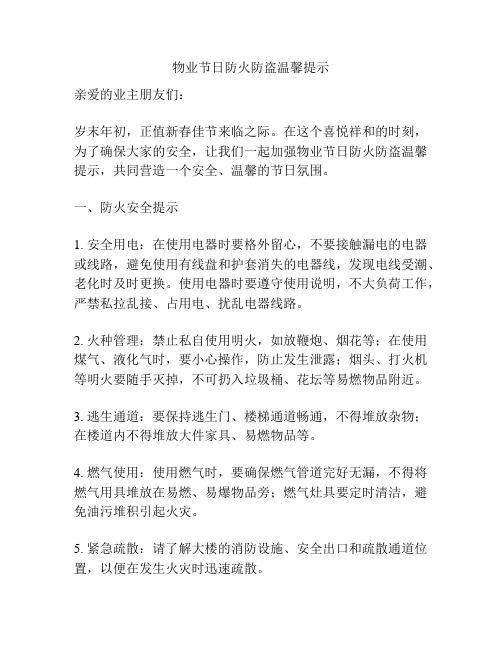 物业节日防火防盗温馨提示

亲爱的业主朋友们：

岁末年初，正值新春佳节来临之际。在这个喜悦祥和的时刻，为了确保大家的安全，让我们一起加强物业节日防火防盗温馨提示，共同营造一个安全、温馨的节日氛围。

一、防火安全提示

1. 安全用电：在使用电器时要格外留心，不要接触漏电的电器或线路，避免使用有线盘和护套消失的电器线，发现电线受潮、老化时及时更换。使用电器时要遵守使用说明，不大负荷工作，严禁私拉乱接、占用电、扰乱电器线路。

2. 火种管理：禁止私自使用明火，如放鞭炮、烟花等；在使用煤气、液化气时，要小心操作，防止发生泄露；烟头、打火机等明火要随手灭掉，不可扔入垃圾桶、花坛等易燃物品附近。

3. 逃生通道：要保持逃生门、楼梯通道畅通，不得堆放杂物；在楼道内不得堆放大件家具、易燃物品等。

4. 燃气使用：使用燃气时，要确保燃气管道完好无漏，不得将燃气用具堆放在易燃、易爆物品旁；燃气灶具要定时清洁，避免油污堆积引起火灾。

5. 紧急疏散：请了解大楼的消防设施、安全出口和疏散通道位置，以便在发生火灾时迅速疏散。